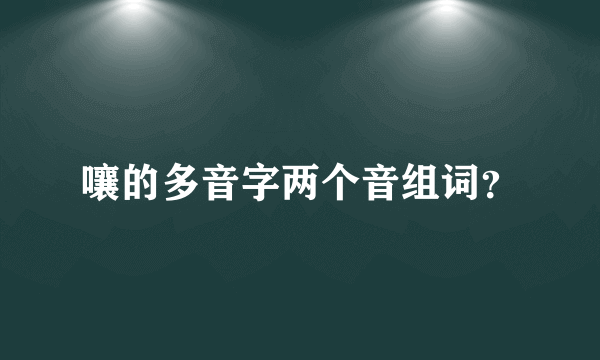 嚷的多音字两个音组词?